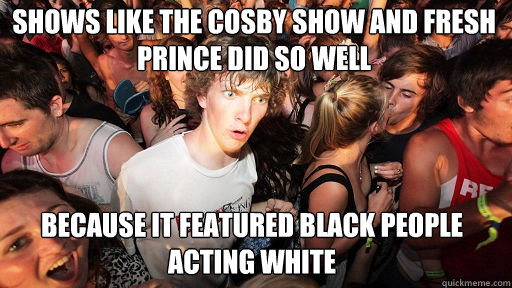 SHOWS LIKE THE COSBY SHOW AND FRESH PRINCE DID SO WELL

BECAUSE IT FEATURED BLACK PEOPLE ACTING WHITE

quickmeme.com